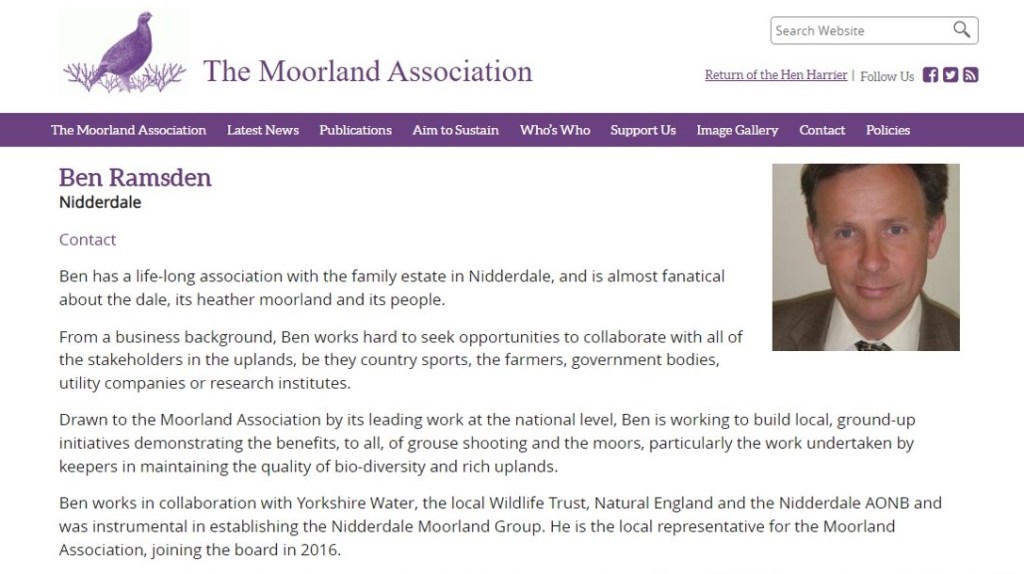 The Moorland Association

Search Website

Return of the Hen Harrier | Follow Us

The Moorland Association Latest News Publications Aim to Sustain Who's Who Support Us Image Gallery Contact Policies

Ben Ramsden
Nidderdale

Contact

Ben has a life-long association with the family estate in Nidderdale, and is almost fanatical about the dale, its heather moorland and its people.

From a business background, Ben works hard to seek opportunities to collaborate with all of the stakeholders in the uplands, be they country sports, the farmers, government bodies, utility companies or research institutes.

Drawn to the Moorland Association by its leading work at the national level, Ben is working to build local, ground-up initiatives demonstrating the benefits, to all, of grouse shooting and the moors, particularly the work undertaken by keepers in maintaining the quality of bio-diversity and rich uplands.

Ben works in collaboration with Yorkshire Water, the local Wildlife Trust, Natural England and the Nidderdale AONB and was instrumental in establishing the Nidderdale Moorland Group. He is the local representative for the Moorland Association, joining the board in 2016.